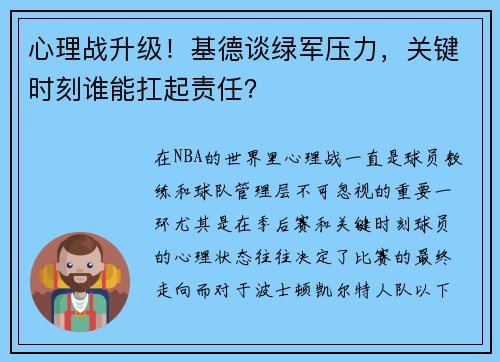 心理战升级！基德谈绿军压力，关键时刻谁能扛起责任？

在NBA的世界里心理战一直是球员教练和球队管理层不可忽视的重要一环尤其是在季后赛和关键时刻球员的心理状态往往决定了比赛的最终走向而对于波士顿凯尔特人队以下